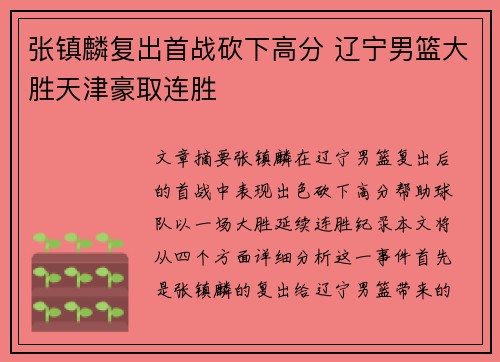 张镇麟复出首战砍下高分 辽宁男篮大胜天津豪取连胜

文章摘要张镇麟在辽宁男篮复出后的首战中表现出色砍下高分帮助球队以一场大胜延续连胜纪录本文将从四个方面详细分析这一事件首先是张镇麟的复出给辽宁男篮带来的